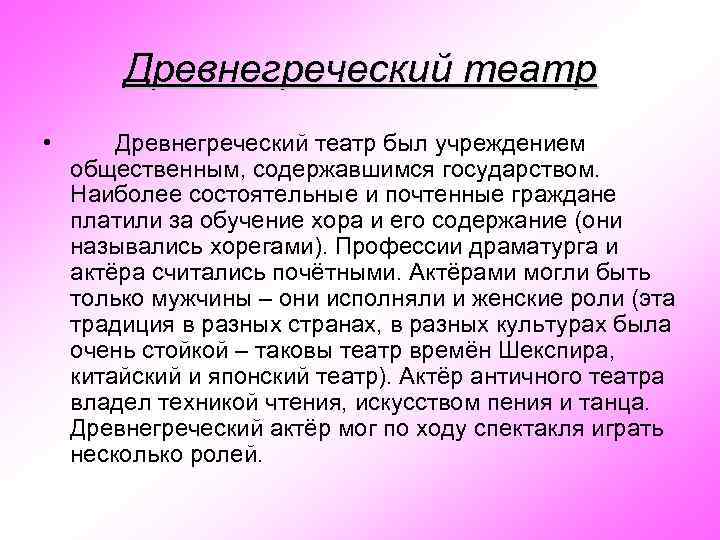 Древнегреческий театр

• Древнегреческий театр был учреждением общественным, содержавшимся государством. Наиболее состоятельные и почтенные граждане платили за обучение хора и его содержание (они назывались хорегами). Профессии драматурга и актёра считались почётными. Актёрами могли быть только мужчины – они исполняли и женские роли (эта традиция в разных странах, в разных культурах была очень стойкой – таковы театр времён Шекспира, китайский и японский театр). Актёр античного театра владел техникой чтения, искусством пения и танца. Древнегреческий актёр мог по ходу спектакля играть несколько ролей.